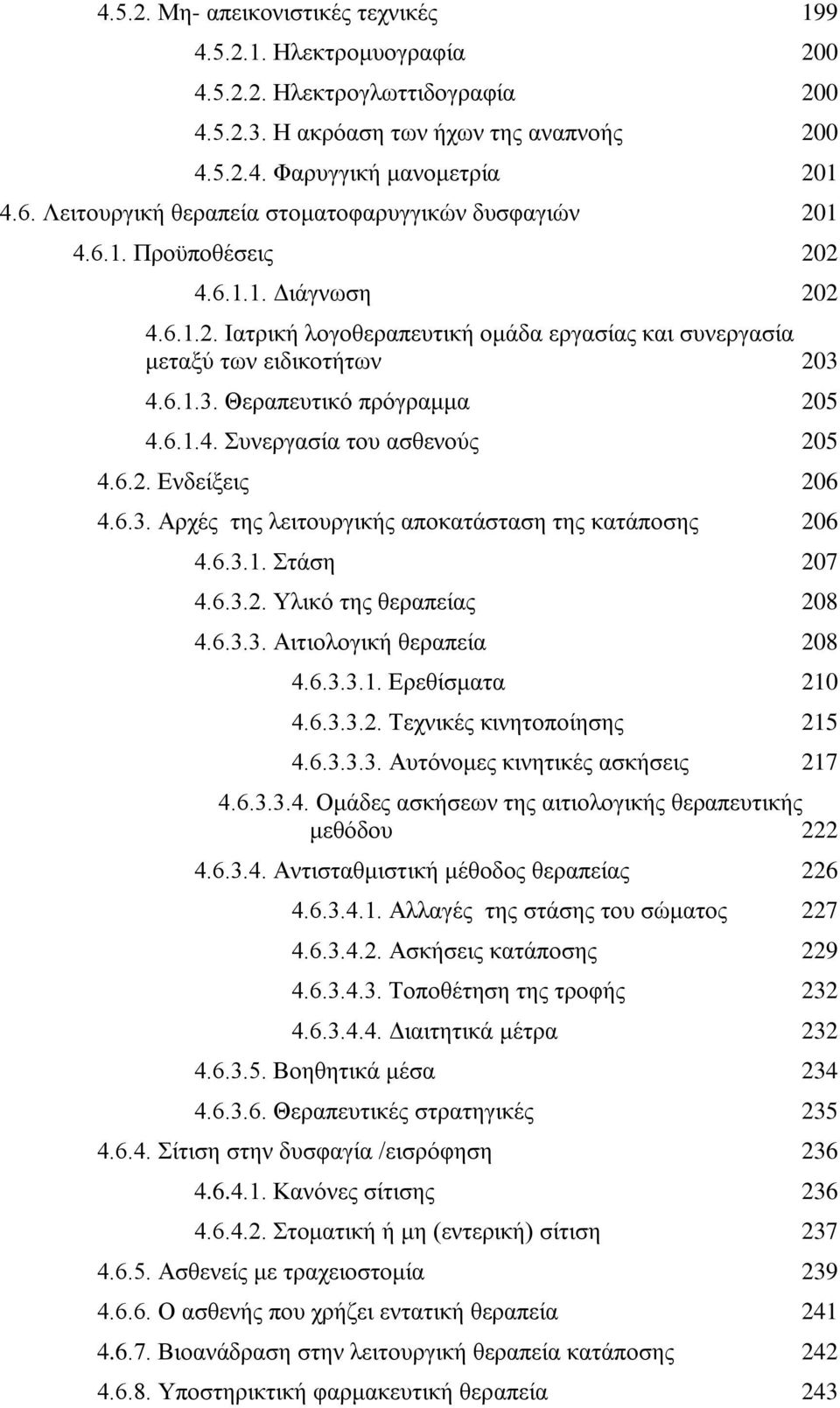 4.5.2. Μη- απεικονιστικές τεχνικές 199
4.5.2.1. Ηλεκτρομυογραφία 200
4.5.2.2. Ηλεκτρογλωττιδογραφία 200
4.5.2.3. Η ακρόαση των ήχων της αναπνοής 200
4.5.2.4. Φαρυγγική μανομετρία 201
4.6. Λειτουργική θεραπεία στοματοφαρυγγικών δυσφαγιών 201
4.6.1. Προϋποθέσεις 202
4.6.1.1. Διάγνωση 202
4.6.1.2. Ιατρική λογοθεραπευτική ομάδα εργασίας και συνεργασία μεταξύ των ειδικοτήτων 203
4.6.1.3. Θεραπευτικό πρόγραμμα 205
4.6.1.4. Συνεργασία του ασθενούς 205
4.6.2. Ενδείξεις 206
4.6.3. Αρχές της λειτουργικής αποκατάσταση της κατάποσης 206
4.6.3.1. Στάση 207
4.6.3.2. Υλικό της θεραπείας 208
4.6.3.3. Αιτιολογική θεραπεία 208
4.6.3.3.1. Ερεθίσματα 210
4.6.3.3.2. Τεχνικές κινητοποίησης 215
4.6.3.3.3. Αυτόνομες κινητικές ασκήσεις 217
4.6.3.3.4. Ομάδες ασκήσεων της αιτιολογικής θεραπευτικής μεθόδου 222
4.6.3.4. Αντισταθμιστική μέθοδος θεραπείας 226
4.6.3.4.1. Αλλαγές της στάσης του σώματος 227
4.6.3.4.2. Ασκήσεις κατάποσης 229
4.6.3.4.3. Τοποθέτηση της τροφής 232
4.6.3.4.4. Διαιτητικά μέτρα 232
4.6.3.5. Βοηθητικά μέσα 234
4.6.3.6. Θεραπευτικές στρατηγικές 235
4.6.4. Σίτιση στην δυσφαγία /εισρόφηση 236
4.6.4.1. Κανόνες σίτισης 236
4.6.4.2. Στοματική ή μη (εντερική) σίτιση 237
4.6.5. Ασθενείς με τραχειοστομία 239
4.6.6. Ο ασθενής που χρήζει εντατική θεραπεία 241
4.6.7. Βιοανάδραση στην λειτουργική θεραπεία κατάποσης 242
4.6.8. Υποστηρικτική φαρμακευτική θεραπεία 243